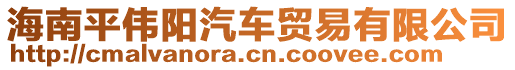 海南平伟阳汽车贸易有限公司
http://cmalvanora.cn.coovee.com